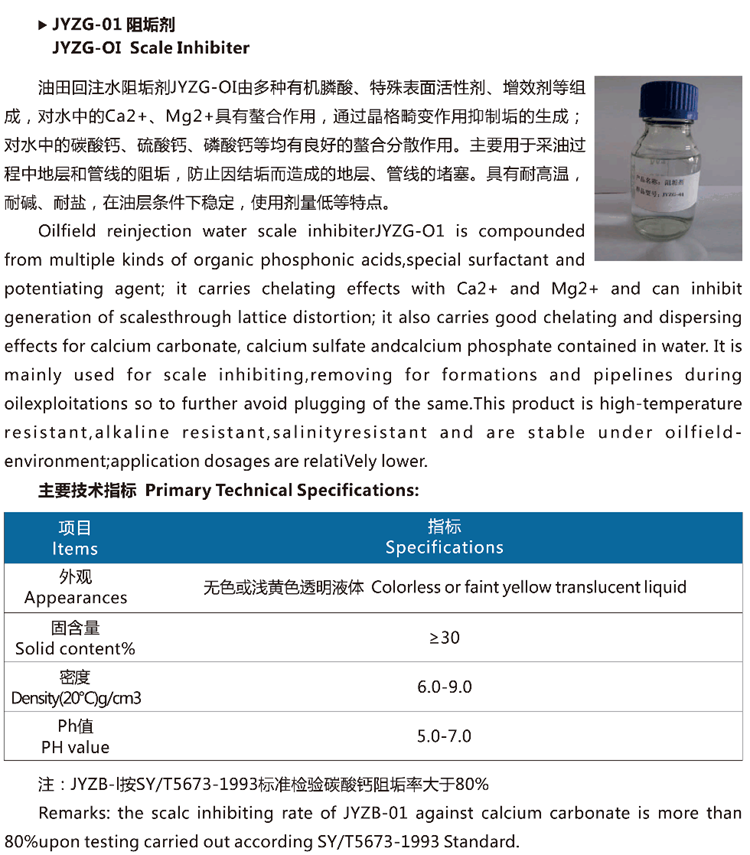 ▸ JYZG-01 阻垢剂
JYZG-OI Scale Inhibiter

油田回注水阻垢剂JYZG-OI由多种有机膦酸、特殊表面活性剂、增效剂等组成，对水中的Ca2+、Mg2+具有螯合作用，通过晶格畸变作用抑制垢的生成；对水中的碳酸钙、硫酸钙、磷酸钙等均有良好的螯合分散作用。主要用于采油过程中地层和管线的阻垢，防止因结垢而造成的地层、管线的堵塞。具有耐高温，耐碱、耐盐，在油层条件下稳定，使用剂量低等特点。

Oilfield reinjection water scale inhibiterJYZG-O1 is compounded from multiple kinds of organic phosphonic acids,special surfactant and potentiating agent; it carries chelating effects with Ca2+ and Mg2+ and can inhibit generation of scalesthrough lattice distortion; it also carries good chelating and dispersing effects for calcium carbonate, calcium sulfate andcalcium phosphate contained in water. It is mainly used for scale inhibiting,removing for formations and pipelines during oilexploitations so to further avoid plugging of the same.This product is high-temperature resistant,alkaline resistant,salinityresistant and are stable under oilfield-environment;application dosages are relatiVely lower.

主要技术指标 Primary Technical Specifications:

| 项目 Items | 指标 Specifications |
|---|---|
| 外观 Appearances | 无色或浅黄色透明液体 Colorless or faint yellow translucent liquid |
| 固含量 Solid content% | ≥30 |
| 密度 Density(20℃)g/cm3 | 6.0-9.0 |
| Ph值 PH value | 5.0-7.0 |

注：JYZB-I按SY/T5673-1993标准检验碳酸钙阻垢率大于80%

Remarks: the scalc inhibiting rate of JYZB-01 against calcium carbonate is more than 80%upon testing carried out according SY/T5673-1993 Standard.